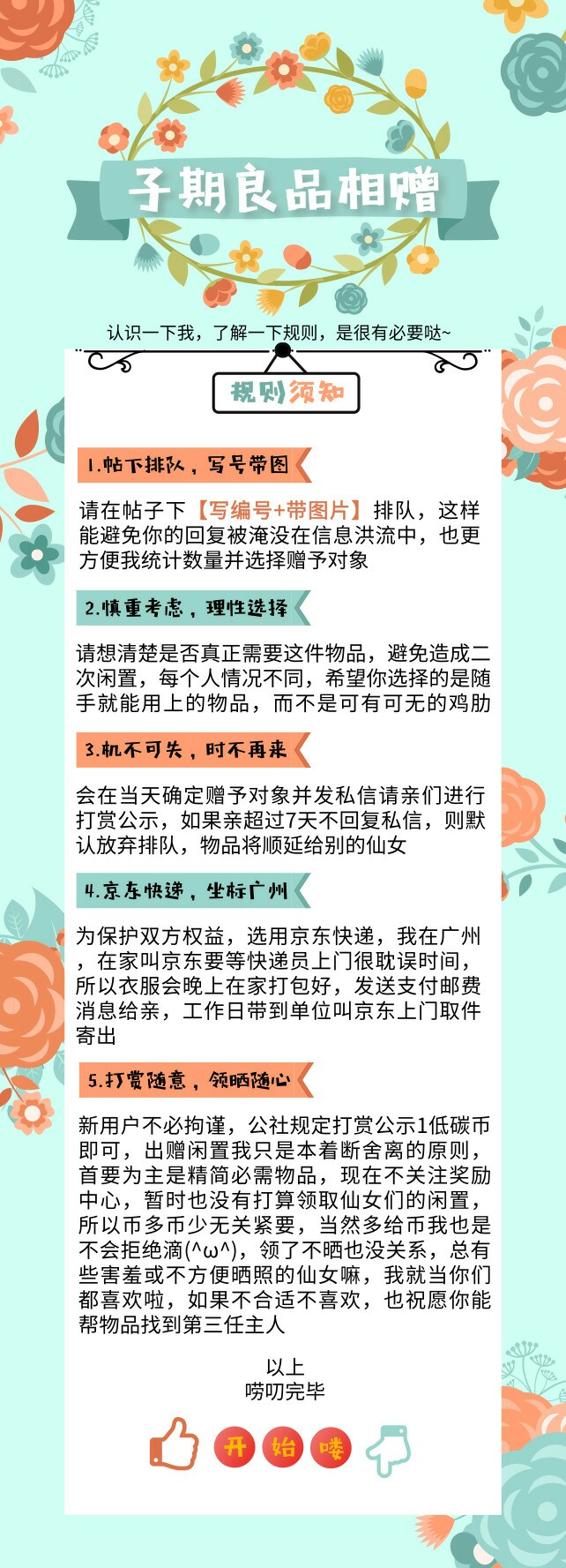 子期良品相赠

认识一下我，了解一下规则，是很有必要哒~

规则须知

1.帖下排队，写号带图

请在帖子下【写编号+带图片】排队，这样能避免你的回复被淹没在信息洪流中，也更方便我统计数量并选择赠予对象

2.慎重考虑，理性选择

请想清楚是否真正需要这件物品，避免造成二次闲置，每个人情况不同，希望你选择的是随手就能用上的物品，而不是可有可无的鸡肋

3.机不可失，时不再来

会在当天确定赠予对象并发私信请亲们进行打赏公示，如果亲超过7天不回复私信，则默认放弃排队，物品将顺延给别的仙女

4.京东快递，坐标广州

为保护双方权益，选用京东快递，我在广州，在家叫京东要等快递员上门很耽误时间，所以衣服会晚上在家打包好，发送支付邮费消息给亲，工作日带到单位叫京东上门取件寄出

5.打赏随意，领晒随心

新用户不必拘谨，公社规定打赏公示1低碳币即可，出赠闲置我只是本着断舍离的原则，首要为主是精简必需物品，现在不关注奖励中心，暂时也没有打算领取仙女们的闲置，所以币多币少无关紧要，当然多给币我也是不会拒绝滴(^ω^)，领了不晒也没关系，总有些害羞或不方便晒照的仙女嘛，我就当你们都喜欢啦，如果不合适不喜欢，也祝愿你能帮物品找到第三任主人

以上
唠叨完毕

开 始 喽